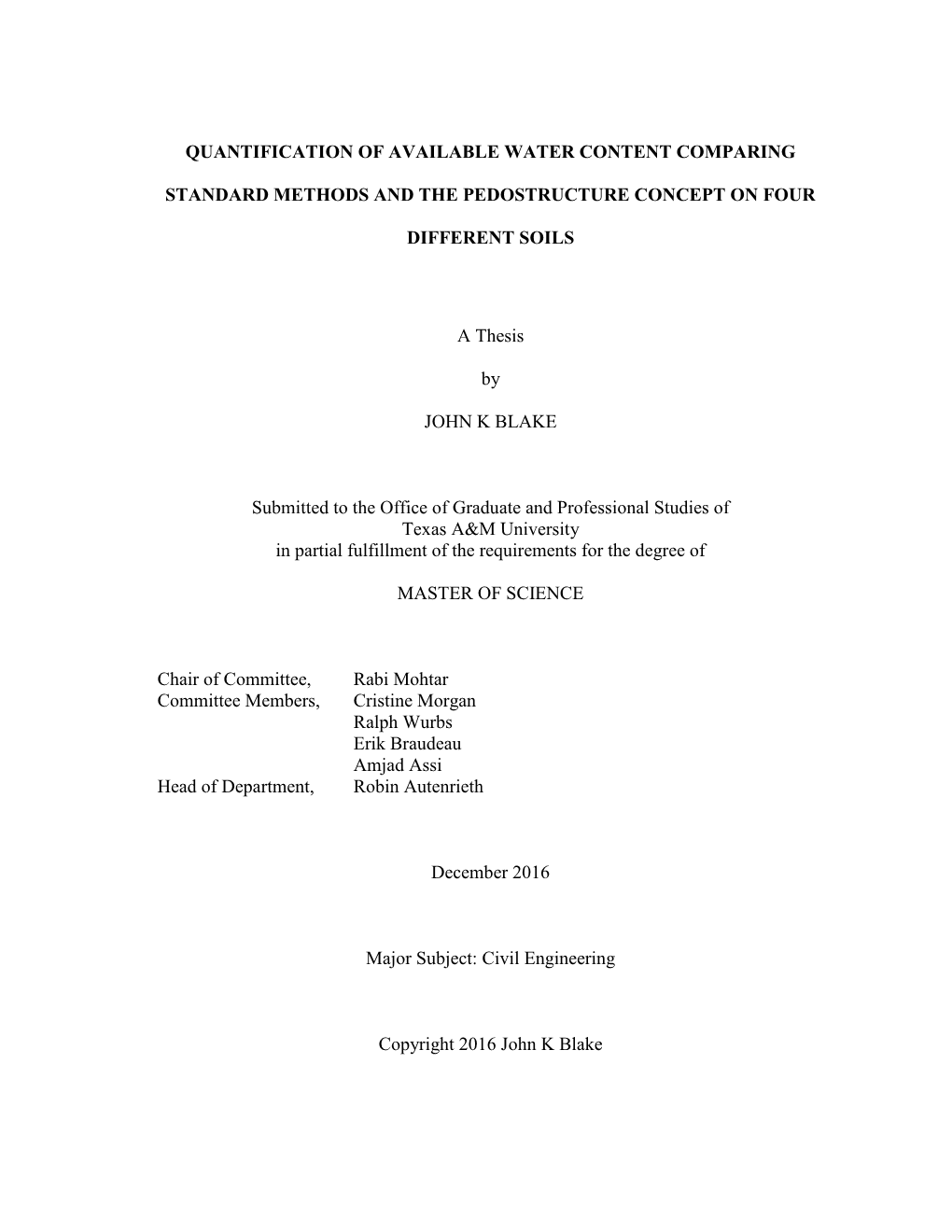 QUANTIFICATION OF AVAILABLE WATER CONTENT COMPARING STANDARD METHODS AND THE PEDOSTRUCTURE CONCEPT ON FOUR DIFFERENT SOILS

A Thesis

by

JOHN K BLAKE

Submitted to the Office of Graduate and Professional Studies of Texas A&M University in partial fulfillment of the requirements for the degree of

MASTER OF SCIENCE

Chair of Committee, Rabi Mohtar
Committee Members, Cristine Morgan
Ralph Wurbs
Erik Braudeau
Amjad Assi
Head of Department, Robin Autenrieth

December 2016

Major Subject: Civil Engineering

Copyright 2016 John K Blake